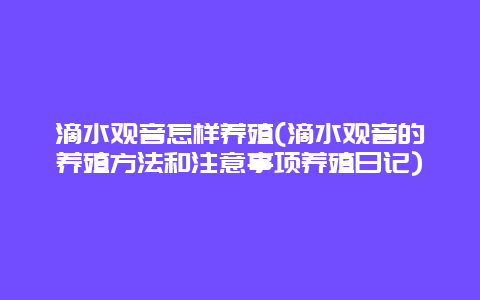 滴水观音怎样养殖(滴水观音的养殖方法和注意事项养殖日记)